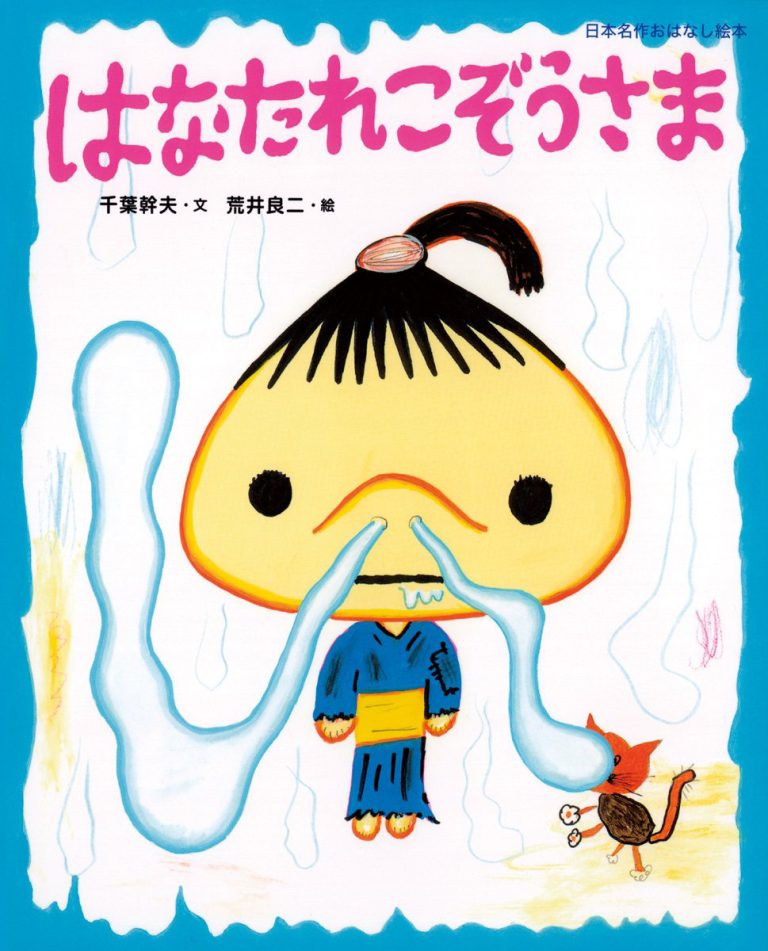 日本名作おはなし絵本

はなたれこぞうさま

千葉幹夫・文　荒井良二・絵